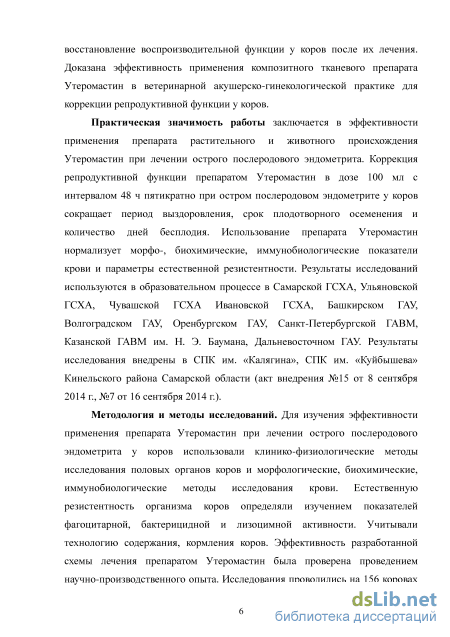 восстановление воспроизводительной функции у коров после их лечения. Доказана эффективность применения композитного тканевого препарата Утеромастин в ветеринарной акушерско-гинекологической практике для коррекции репродуктивной функции у коров.

**Практическая значимость работы** заключается в эффективности применения препарата растительного и животного происхождения Утеромастин при лечении острого послеродового эндометрита. Коррекция репродуктивной функции препаратом Утеромастин в дозе 100 мл с интервалом 48 ч пятикратно при остром послеродовом эндометрите у коров сокращает период выздоровления, срок плодотворного осеменения и количество дней бесплодия. Использование препарата Утеромастин нормализует морфо-, биохимические, иммунобиологические показатели крови и параметры естественной резистентности. Результаты исследований используются в образовательном процессе в Самарской ГСХА, Ульяновской ГСХА, Чувашской ГСХА Ивановской ГСХА, Башкирском ГАУ, Волгоградском ГАУ, Оренбургском ГАУ, Санкт-Петербургской ГАВМ, Казанской ГАВМ им. Н. Э. Баумана, Дальневосточном ГАУ. Результаты исследования внедрены в СПК им. «Калягина», СПК им. «Куйбышева» Кинельского района Самарской области (акт внедрения №15 от 8 сентября 2014 г., №7 от 16 сентября 2014 г.).

**Методология и методы исследований.** Для изучения эффективности применения препарата Утеромастин при лечении острого послеродового эндометрита у коров использовали клинико-физиологические методы исследования половых органов коров и морфологические, биохимические, иммунобиологические методы исследования крови. Естественную резистентность организма коров определяли изучением показателей фагоцитарной, бактерицидной и лизоцимной активности. Учитывали технологию содержания, кормления коров. Эффективность разработанной схемы лечения препаратом Утеромастин была проверена проведением научно-производственного опыта. Исследования проводились на 156 коровах

6

dsLib.net
библиотека диссертаций